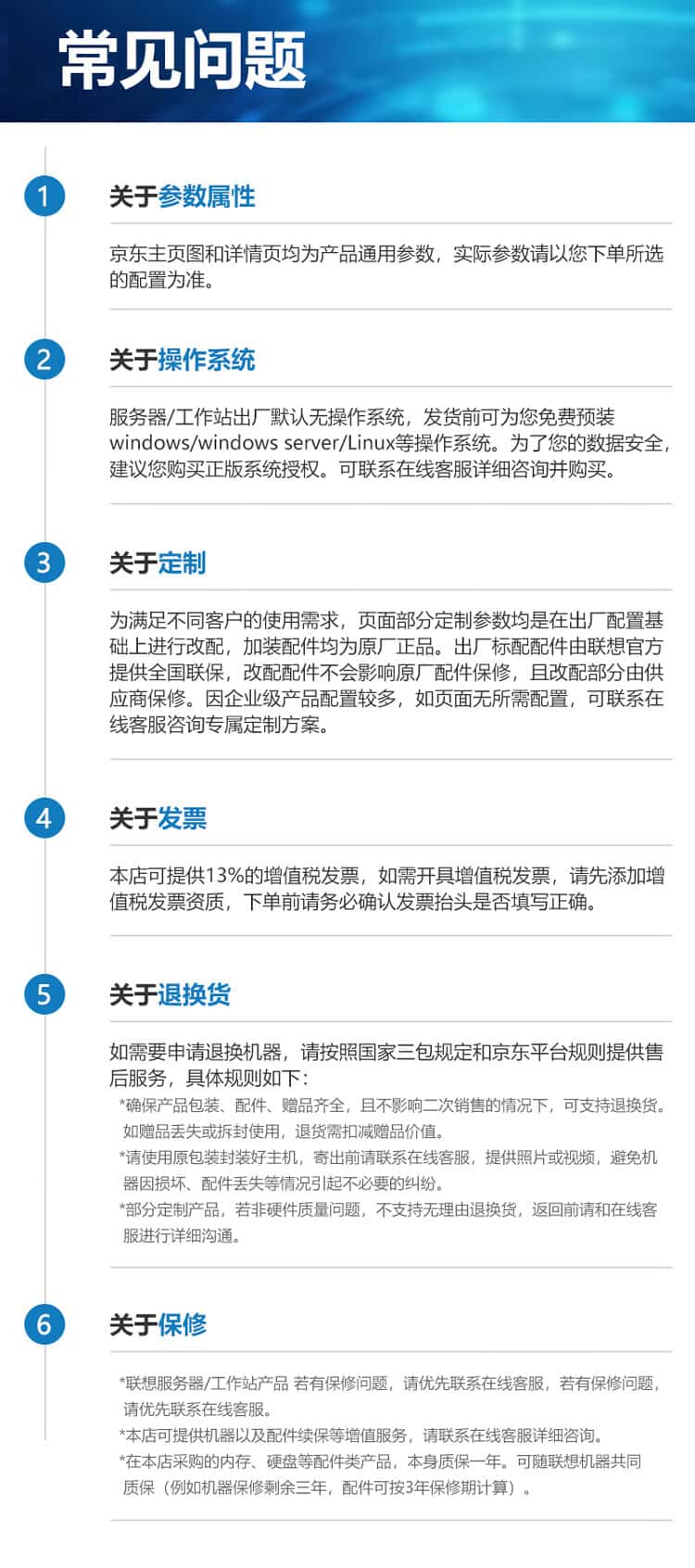 常见问题

1

关于参数属性

京东主页图和详情页均为产品通用参数，实际参数请以您下单所选的配置为准。

2

关于操作系统

服务器/工作站出厂默认无操作系统，发货前可为您免费预装windows/windows server/Linux等操作系统。为了您的数据安全，建议您购买正版系统授权。可联系在线客服详细咨询并购买。

3

关于定制

为满足不同客户的使用需求，页面部分定制参数均是在出厂配置基础上进行改配，加装配件均为原厂正品。出厂标配配件由联想官方提供全国联保，改配配件不会影响原厂配件保修，且改配部分由供应商保修。因企业级产品配置较多，如页面无所需配置，可联系在线客服咨询专属定制方案。

4

关于发票

本店可提供13%的增值税发票，如需开具增值税发票，请先添加增值税发票资质，下单前请务必确认发票抬头是否填写正确。

5

关于退换货

如需要申请退换机器，请按照国家三包规定和京东平台规则提供售后服务，具体规则如下：

*确保产品包装、配件、赠品齐全，且不影响二次销售的情况下，可支持退换货。如赠品丢失或拆封使用，退货需扣减赠品价值。

*请使用原包装封装好主机，寄出前请联系在线客服，提供照片或视频，避免机器因损坏、配件丢失等情况引起不必要的纠纷。

*部分定制产品，若非硬件质量问题，不支持无理由退换货，返回前请和在线客服进行详细沟通。

6

关于保修

*联想服务器/工作站产品 若有保修问题，请优先联系在线客服，若有保修问题，请优先联系在线客服。

*本店可提供机器以及配件续保等增值服务，请联系在线客服详细咨询。

*在本店采购的内存、硬盘等配件类产品，本身质保一年。可随联想机器共同质保（例如机器保修剩余三年，配件可按3年保修期计算）。